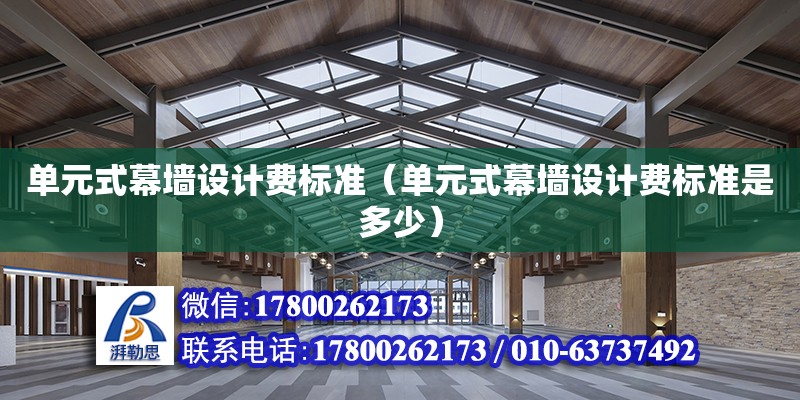 单元式幕墙设计费标准（单元式幕墙设计费标准是多少）

湃勒思

微信:17800262173

联系电话:17800262173 / 010-63737492